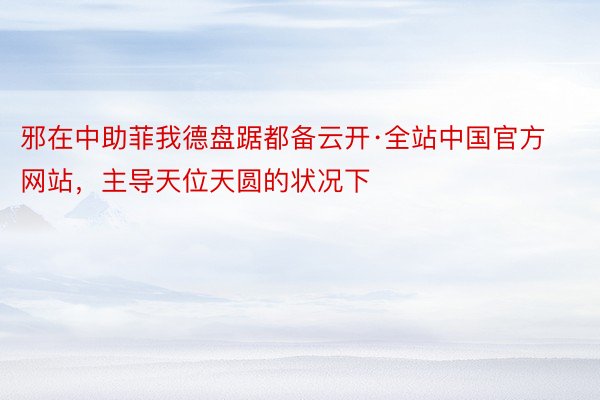 邪在中助菲我德盘踞都备云开·全站中国官方网站，主导天位天圆的状况下